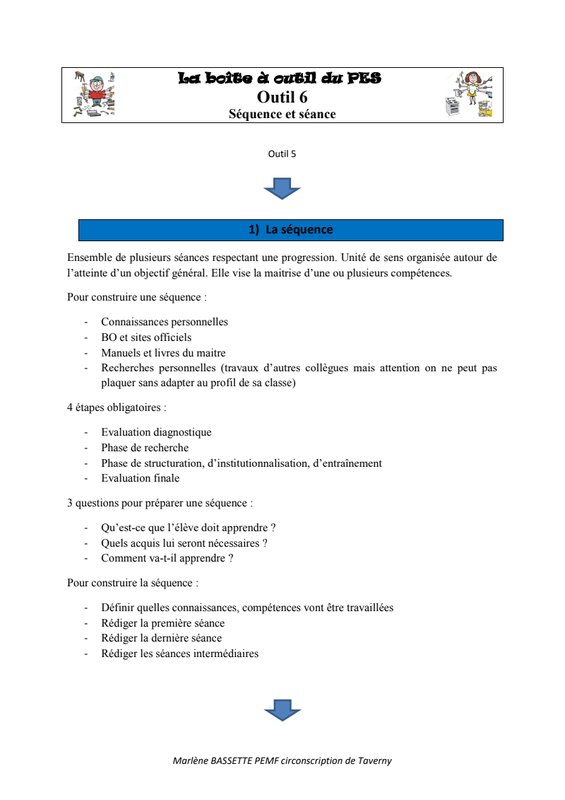 La boite à outil du PES
Outil 6
Séquence et séance

Outil 5

1) La séquence

Ensemble de plusieurs séances respectant une progression. Unité de sens organisée autour de l'atteinte d'un objectif général. Elle vise la maitrise d'une ou plusieurs compétences.

Pour construire une séquence :

- Connaissances personnelles
- BO et sites officiels
- Manuels et livres du maitre
- Recherches personnelles (travaux d'autres collègues mais attention on ne peut pas plaquer sans adapter au profil de sa classe)

4 étapes obligatoires :

- Evaluation diagnostique
- Phase de recherche
- Phase de structuration, d'institutionnalisation, d'entraînement
- Evaluation finale

3 questions pour préparer une séquence :

- Qu'est-ce que l'élève doit apprendre ?
- Quels acquis lui seront nécessaires ?
- Comment va-t-il apprendre ?

Pour construire la séquence :

- Définir quelles connaissances, compétences vont être travaillées
- Rédiger la première séance
- Rédiger la dernière séance
- Rédiger les séances intermédiaires

Marlène BASSETTE PEMF circonscription de Taverny